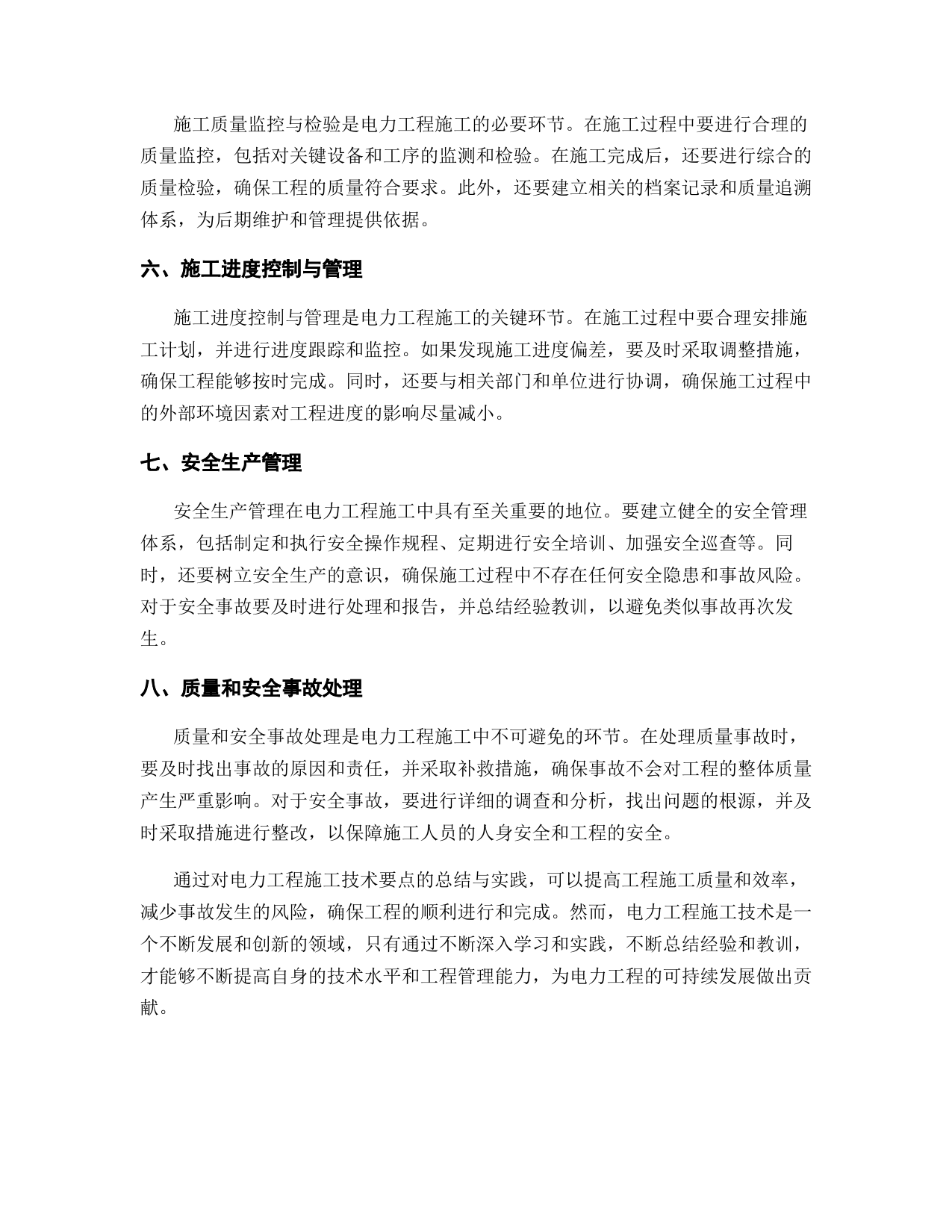 施工质量监控与检验是电力工程施工的必要环节。在施工过程中要进行合理的质量监控，包括对关键设备和工序的监测和检验。在施工完成后，还要进行综合的质量检验，确保工程的质量符合要求。此外，还要建立相关的档案记录和质量追溯体系，为后期维护和管理提供依据。

六、施工进度控制与管理

施工进度控制与管理是电力工程施工的关键环节。在施工过程中要合理安排施工计划，并进行进度跟踪和监控。如果发现施工进度偏差，要及时采取调整措施，确保工程能够按时完成。同时，还要与相关部门和单位进行协调，确保施工过程中的外部环境因素对工程进度的影响尽量减小。

七、安全生产管理

安全生产管理在电力工程施工中具有至关重要的地位。要建立健全的安全管理体系，包括制定和执行安全操作规程、定期进行安全培训、加强安全巡查等。同时，还要树立安全生产的意识，确保施工过程中不存在任何安全隐患和事故风险。对于安全事故要及时进行处理和报告，并总结经验教训，以避免类似事故再次发生。

八、质量和安全事故处理

质量和安全事故处理是电力工程施工中不可避免的环节。在处理质量事故时，要及时找出事故的原因和责任，并采取补救措施，确保事故不会对工程的整体质量产生严重影响。对于安全事故，要进行详细的调查和分析，找出问题的根源，并及时采取措施进行整改，以保障施工人员的人身安全和工程的安全。

通过对电力工程施工技术要点的总结与实践，可以提高工程施工质量和效率，减少事故发生的风险，确保工程的顺利进行和完成。然而，电力工程施工技术是一个不断发展和创新的领域，只有通过不断深入学习和实践，不断总结经验和教训，才能够不断提高自身的技术水平和工程管理能力，为电力工程的可持续发展做出贡献。